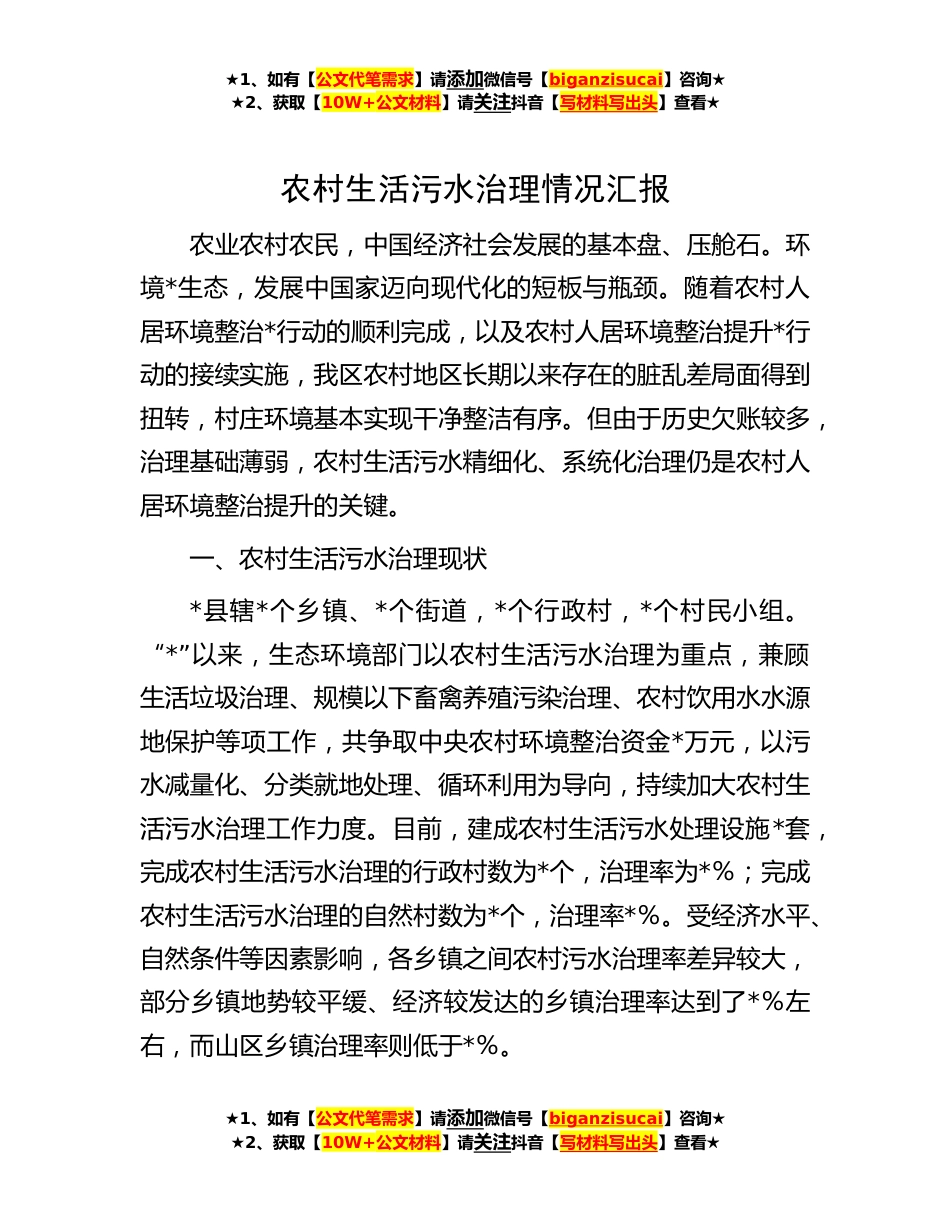 ★1、如有【公文代笔需求】请添加微信号【biganzisucai】咨询★
★2、获取【10W+公文材料】请关注抖音【写材料写出头】查看★

农村生活污水治理情况汇报

农业农村农民，中国经济社会发展的基本盘、压舱石。环境*生态，发展中国家迈向现代化的短板与瓶颈。随着农村人居环境整治*行动的顺利完成，以及农村人居环境整治提升*行动的接续实施，我区农村地区长期以来存在的脏乱差局面得到扭转，村庄环境基本实现干净整洁有序。但由于历史欠账较多，治理基础薄弱，农村生活污水精细化、系统化治理仍是农村人居环境整治提升的关键。

一、农村生活污水治理现状

*县辖*个乡镇、*个街道，*个行政村，*个村民小组。“*”以来，生态环境部门以农村生活污水治理为重点，兼顾生活垃圾治理、规模以下畜禽养殖污染治理、农村饮用水水源地保护等项工作，共争取中央农村环境整治资金*万元，以污水减量化、分类就地处理、循环利用为导向，持续加大农村生活污水治理工作力度。目前，建成农村生活污水处理设施*套，完成农村生活污水治理的行政村数为*个，治理率为*%；完成农村生活污水治理的自然村数为*个，治理率*%。受经济水平、自然条件等因素影响，各乡镇之间农村污水治理率差异较大，部分乡镇地势较平缓、经济较发达的乡镇治理率达到了*%左右，而山区乡镇治理率则低于*%。

★1、如有【公文代笔需求】请添加微信号【biganzisucai】咨询★
★2、获取【10W+公文材料】请关注抖音【写材料写出头】查看★